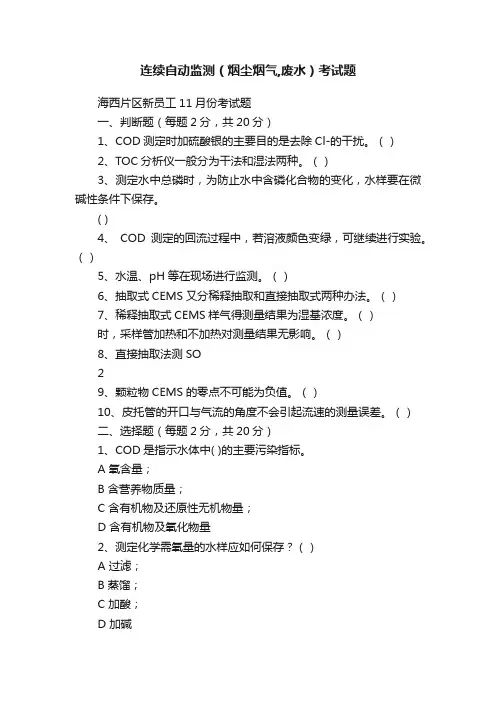 连续自动监测（烟尘烟气,废水）考试题

海西片区新员工 11 月份考试题

一、判断题（每题 2 分，共 20 分）

1、COD 测定时加硫酸银的主要目的是去除 Cl-的干扰。（ ）

2、TOC 分析仪一般分为干法和湿法两种。（ ）

3、测定水中总磷时，为防止水中含磷化合物的变化，水样要在微碱性条件下保存。

( )

4、 COD 测定的回流过程中，若溶液颜色变绿，可继续进行实验。（ ）

5、水温、pH 等在现场进行监测。（ ）

6、抽取式 CEMS 又分稀释抽取和直接抽取式两种办法。（ ）

7、稀释抽取式 CEMS 样气得测量结果为湿基浓度。（ ）

时，采样管加热和不加热对测量结果无影响。（ ）

8、直接抽取法测 SO

2

9、颗粒物 CEMS 的零点不可能为负值。（ ）

10、皮托管的开口与气流的角度不会引起流速的测量误差。（ ）

二、选择题（每题 2 分，共 20 分）

1、COD 是指示水体中( )的主要污染指标。

A 氧含量；

B 含营养物质量；

C 含有机物及还原性无机物量；

D 含有机物及氧化物量

2、测定化学需氧量的水样应如何保存？（ ）

A 过滤；

B 蒸馏；

C 加酸；

D 加碱